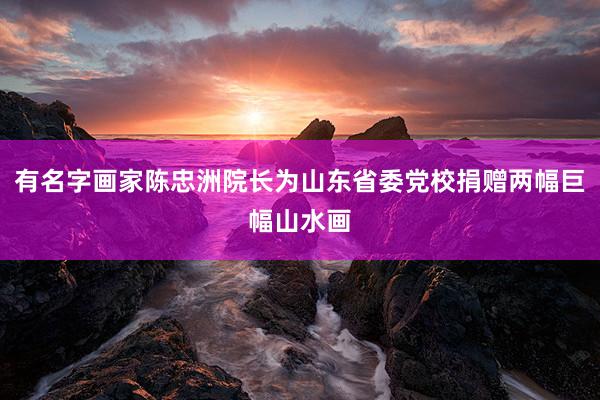 有名字画家陈忠洲院长为山东省委党校捐赠两幅巨幅山水画